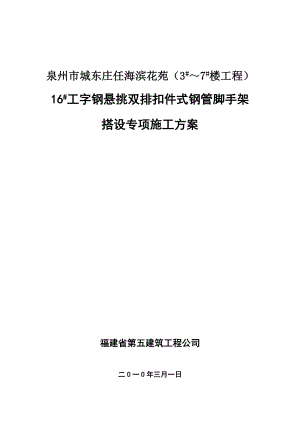 泉州市城东庄任海滨花苑（$3^{\#}$～$7^{\#}$楼工程）

$16^{\#}$工字钢悬挑双排扣件式钢管脚手架

搭设专项施工方案

福建省第五建筑工程公司

二０一０年三月一日